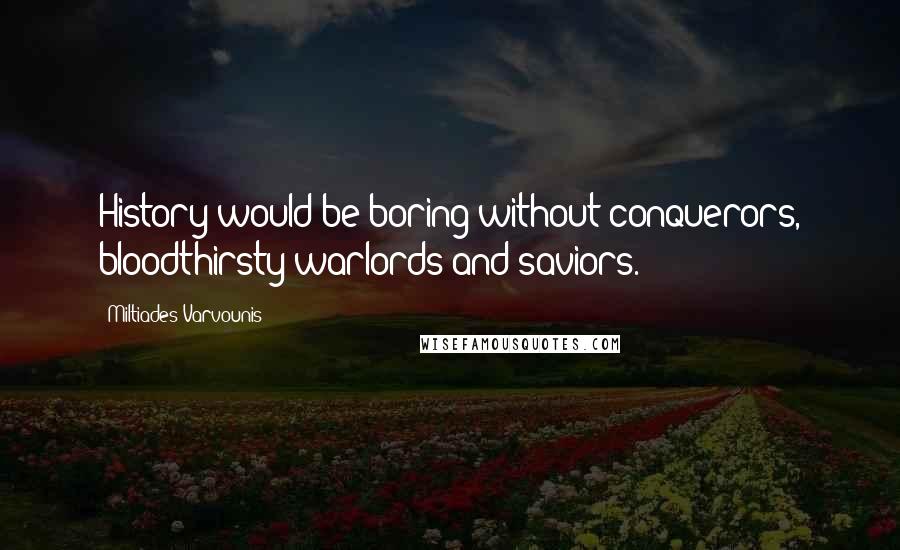 History would be boring without conquerors, bloodthirsty warlords and saviors.

Miltiades Varvounis

WISEFAMOUSQUOTES.COM